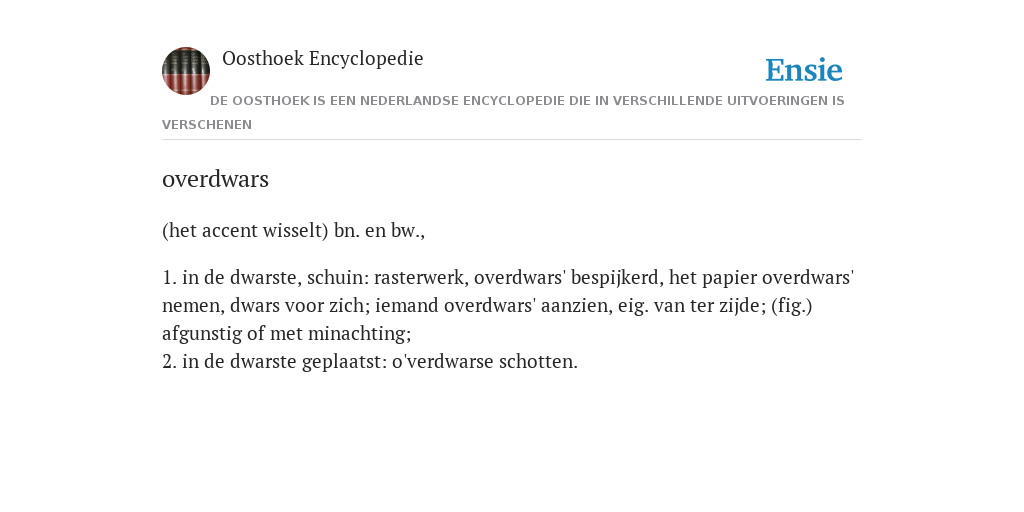 Oosthoek Encyclopedie

Ensie

DE OOSTHOEK IS EEN NEDERLANDSE ENCYCLOPEDIE DIE IN VERSCHILLENDE UITVOERINGEN IS VERSCHENEN

overdwars

(het accent wisselt) bn. en bw.,

1. in de dwarste, schuin: rasterwerk, overdwars' bespijkerd, het papier overdwars' nemen, dwars voor zich; iemand overdwars' aanzien, eig. van ter zijde; (fig.) afgunstig of met minachting;
2. in de dwarste geplaatst: o'verdwarse schotten.